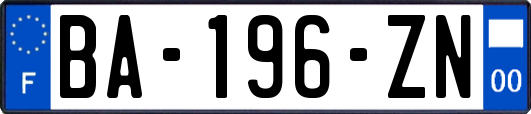 F
BA-196-ZN
00